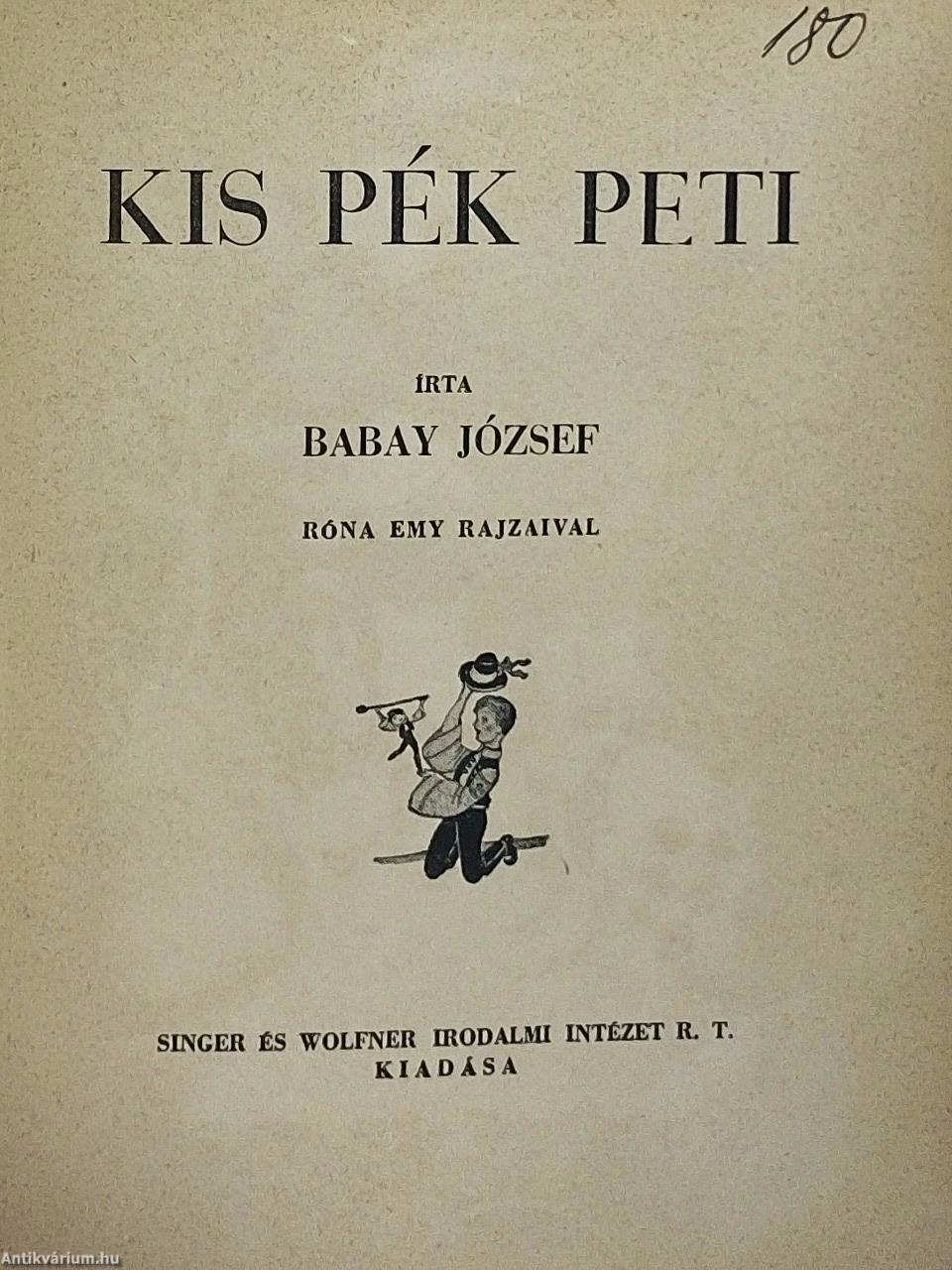 180

KIS PÉK PETI

ÍRTA

BABAY JÓZSEF

RÓNA EMY RAJZAIVAL

SINGER ÉS WOLFNER IRODALMI INTÉZET R. T.
KIADÁSA

Antikvárium.hu